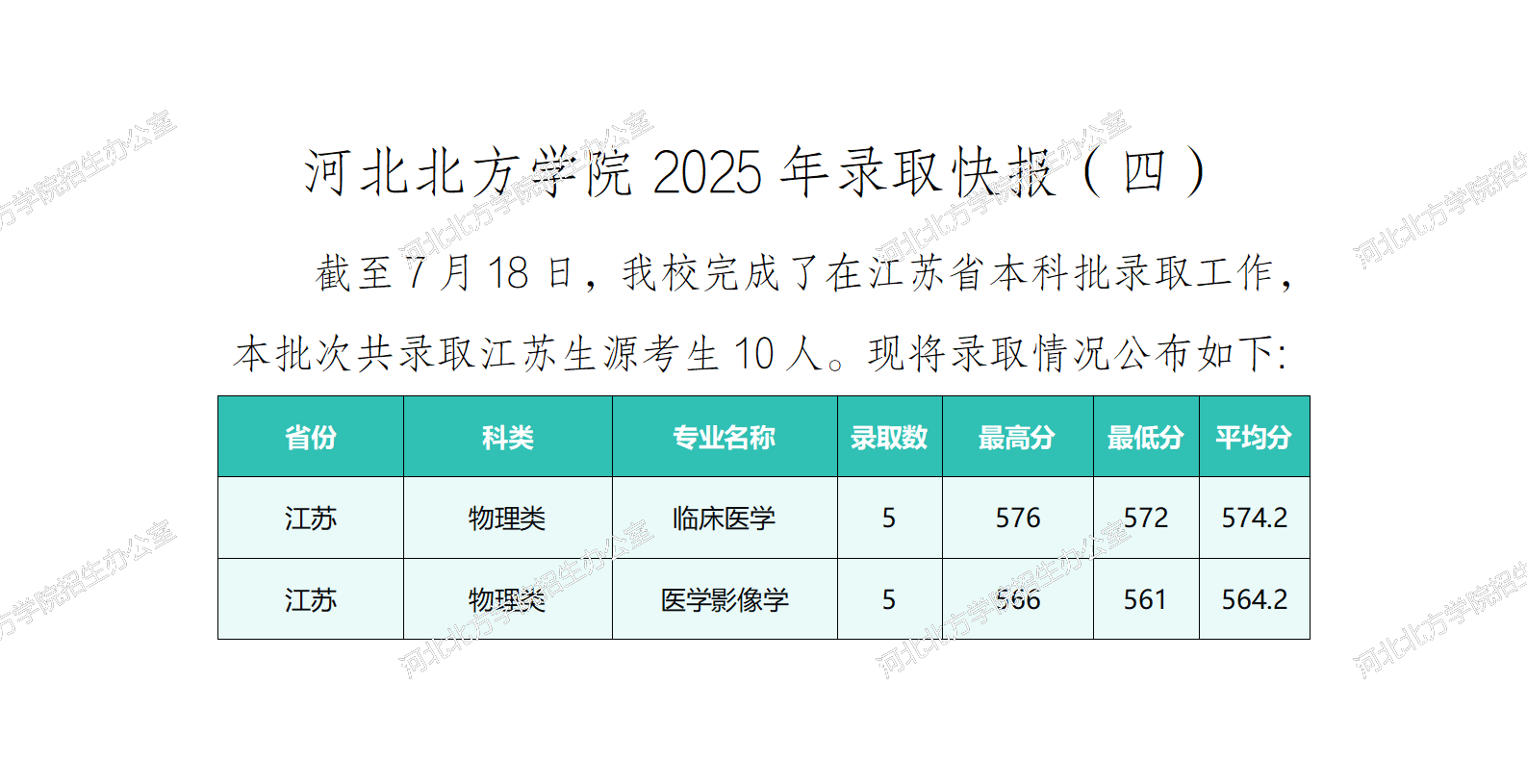 河北北方学院2025年录取快报（四）

截至7月18日，我校完成了在江苏省本科批录取工作，本批次共录取江苏生源考生10人。现将录取情况公布如下:

| 省份 | 科类 | 专业名称 | 录取数 | 最高分 | 最低分 | 平均分 |
|---|---|---|---|---|---|---|
| 江苏 | 物理类 | 临床医学 | 5 | 576 | 572 | 574.2 |
| 江苏 | 物理类 | 医学影像学 | 5 | 566 | 561 | 564.2 |

河北北方学院招生办公室